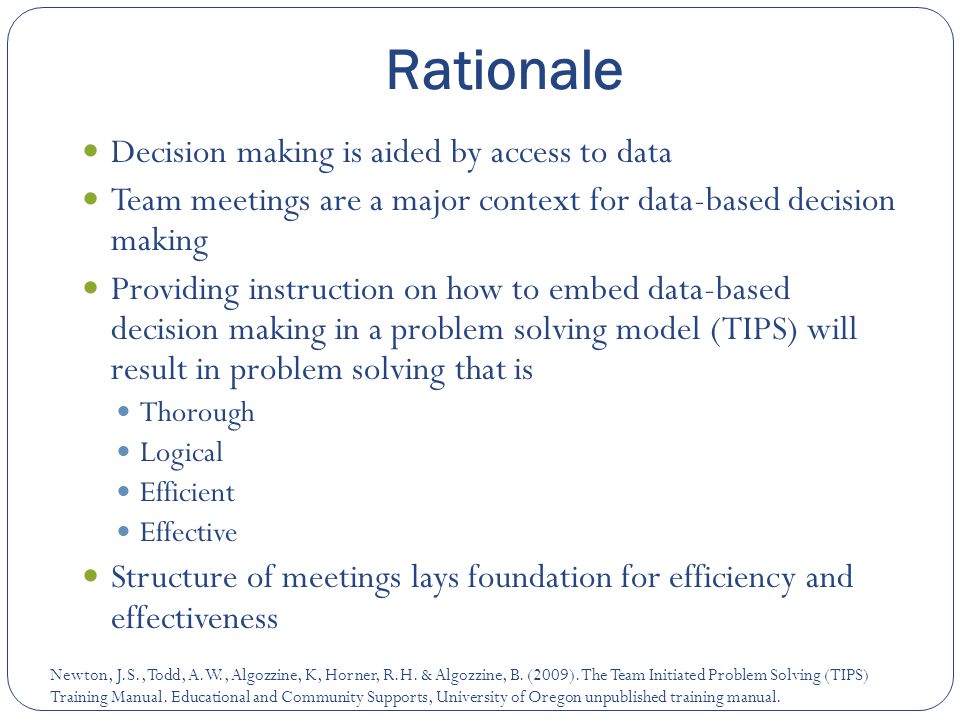 Rationale

- Decision making is aided by access to data
- Team meetings are a major context for data-based decision making
- Providing instruction on how to embed data-based decision making in a problem solving model (TIPS) will result in problem solving that is
  - Thorough
  - Logical
  - Efficient
  - Effective
- Structure of meetings lays foundation for efficiency and effectiveness

Newton, J.S., Todd, A.W., Algozzine, K, Horner, R.H. & Algozzine, B. (2009). The Team Initiated Problem Solving (TIPS) Training Manual. Educational and Community Supports, University of Oregon unpublished training manual.